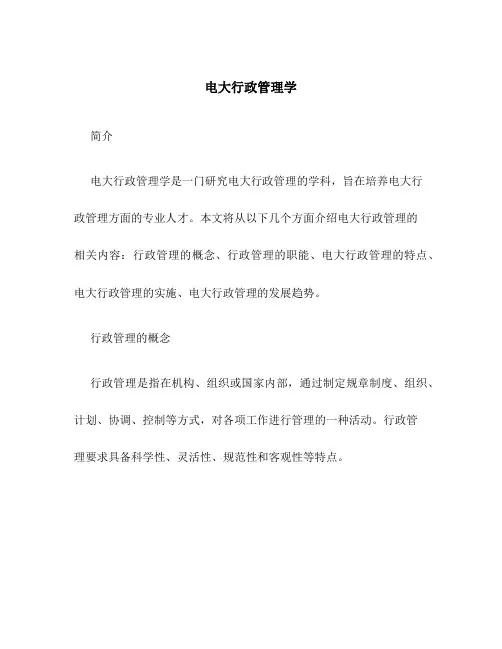 电大行政管理学

简介

电大行政管理学是一门研究电大行政管理的学科，旨在培养电大行政管理方面的专业人才。本文将从以下几个方面介绍电大行政管理的相关内容：行政管理的概念、行政管理的职能、电大行政管理的特点、电大行政管理的实施、电大行政管理的发展趋势。

行政管理的概念

行政管理是指在机构、组织或国家内部，通过制定规章制度、组织、计划、协调、控制等方式，对各项工作进行管理的一种活动。行政管理要求具备科学性、灵活性、规范性和客观性等特点。